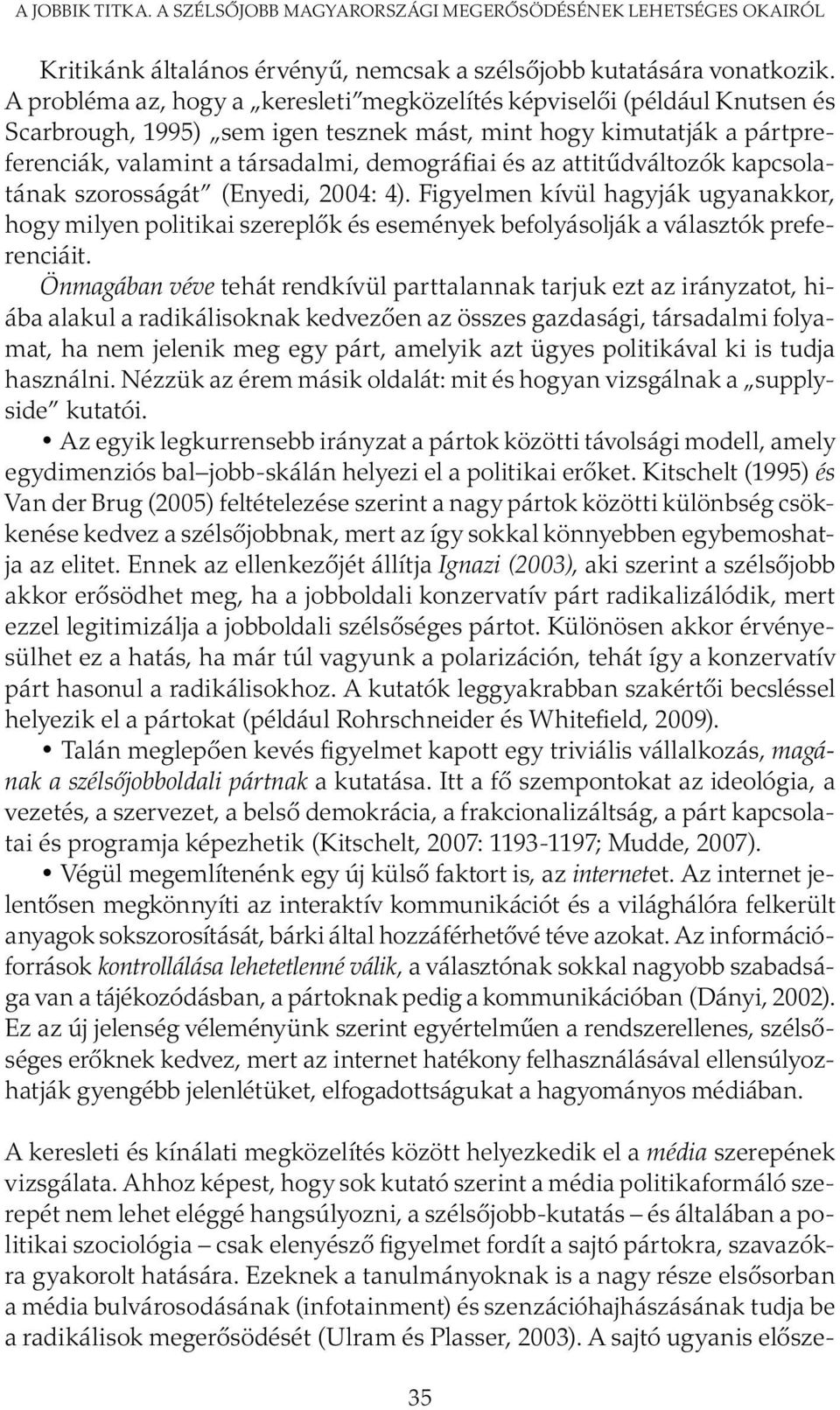 A JOBBIK TITKA. A SZÉLSŐJOBB MAGYARORSZÁGI MEGERŐSÖDÉSÉNEK LEHETSÉGES OKAIRÓL

Kritikánk általános érvényű, nemcsak a szélsőjobb kutatására vonatkozik. A probléma az, hogy a „keresleti" megközelítés képviselői (például Knutsen és Scarbrough, 1995) „sem igen tesznek mást, mint hogy kimutatják a pártpreferenciák, valamint a társadalmi, demográfiai és az attitűdváltozók kapcsolatának szorosságát" (Enyedi, 2004: 4). Figyelmen kívül hagyják ugyanakkor, hogy milyen politikai szereplők és események befolyásolják a választók preferenciáit.

Önmagában véve tehát rendkívül parttalannak tarjuk ezt az irányzatot, hiába alakul a radikálisoknak kedvezően az összes gazdasági, társadalmi folyamat, ha nem jelenik meg egy párt, amelyik azt ügyes politikával ki is tudja használni. Nézzük az érem másik oldalát: mit és hogyan vizsgálnak a „supplyside" kutatói.

• Az egyik legkurrensebb irányzat a pártok közötti távolsági modell, amely egydimenziós bal–jobb-skálán helyezi el a politikai erőket. Kitschelt (1995) és Van der Brug (2005) feltételezése szerint a nagy pártok közötti különbség csökkenése kedvez a szélsőjobbnak, mert az így sokkal könnyebben egybemoshatja az elitet. Ennek az ellenkezőjét állítja Ignazi (2003), aki szerint a szélsőjobb akkor erősödhet meg, ha a jobboldali konzervatív párt radikalizálódik, mert ezzel legitimizálja a jobboldali szélsőséges pártot. Különösen akkor érvényesülhet ez a hatás, ha már túl vagyunk a polarizáción, tehát így a konzervatív párt hasonul a radikálisokhoz. A kutatók leggyakrabban szakértői becsléssel helyezik el a pártokat (például Rohrschneider és Whitefield, 2009).

• Talán meglepően kevés figyelmet kapott egy triviális vállalkozás, magának a szélsőjobboldali pártnak a kutatása. Itt a fő szempontokat az ideológia, a vezetés, a szervezet, a belső demokrácia, a frakcionalizáltság, a párt kapcsolatai és programja képezhetik (Kitschelt, 2007: 1193-1197; Mudde, 2007).

• Végül megemlítenénk egy új külső faktort is, az internetet. Az internet jelentősen megkönnyíti az interaktív kommunikációt és a világhálóra felkerült anyagok sokszorosítását, bárki által hozzáférhetővé téve azokat. Az információforrások kontrollálása lehetetlenné válik, a választónak sokkal nagyobb szabadsága van a tájékozódásban, a pártoknak pedig a kommunikációban (Dányi, 2002). Ez az új jelenség véleményünk szerint egyértelműen a rendszerellenes, szélsőséges erőknek kedvez, mert az internet hatékony felhasználásával ellensúlyozhatják gyengébb jelenlétüket, elfogadottságukat a hagyományos médiában.

A keresleti és kínálati megközelítés között helyezkedik el a média szerepének vizsgálata. Ahhoz képest, hogy sok kutató szerint a média politikaformáló szerepét nem lehet eléggé hangsúlyozni, a szélsőjobb-kutatás – és általában a politikai szociológia – csak elenyésző figyelmet fordít a sajtó pártokra, szavazókra gyakorolt hatására. Ezeknek a tanulmányoknak is a nagy része elsősorban a média bulvárosodásának (infotainment) és szenzációhajhászásának tudja be a radikálisok megerősödését (Ulram és Plasser, 2003). A sajtó ugyanis elősze-

35